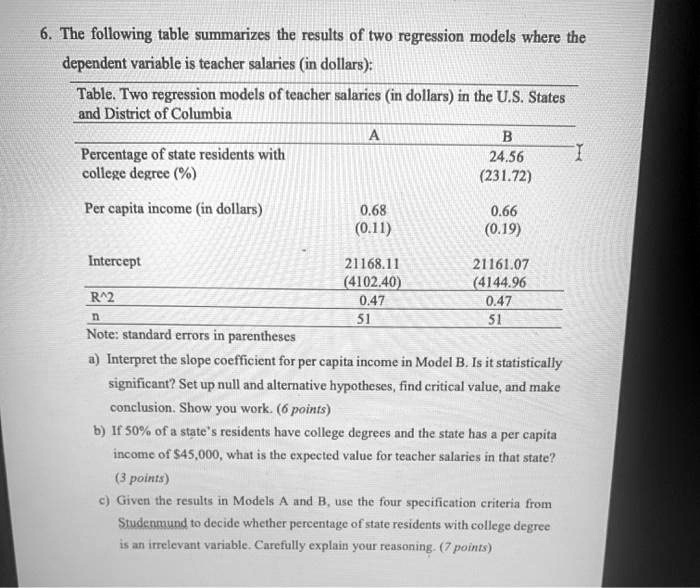 6. The following table summarizes the results of two regression models where the dependent variable is teacher salaries (in dollars):

Table. Two regression models of teacher salaries (in dollars) in the U.S. States and District of Columbia

| | A | B |
|---|---|---|
| Percentage of state residents with college degree (%) | | 24.56 (231.72) |
| Per capita income (in dollars) | 0.68 (0.11) | 0.66 (0.19) |
| Intercept | 21168.11 (4102.40) | 21161.07 (4144.96 |
| R^2 | 0.47 | 0.47 |
| n | 51 | 51 |

Note: standard errors in parentheses

a) Interpret the slope coefficient for per capita income in Model B. Is it statistically significant? Set up null and alternative hypotheses, find critical value, and make conclusion. Show you work. (6 points)

b) If 50% of a state's residents have college degrees and the state has a per capita income of $45,000, what is the expected value for teacher salaries in that state? (3 points)

c) Given the results in Models A and B, use the four specification criteria from Studenmund to decide whether percentage of state residents with college degree is an irrelevant variable. Carefully explain your reasoning. (7 points)